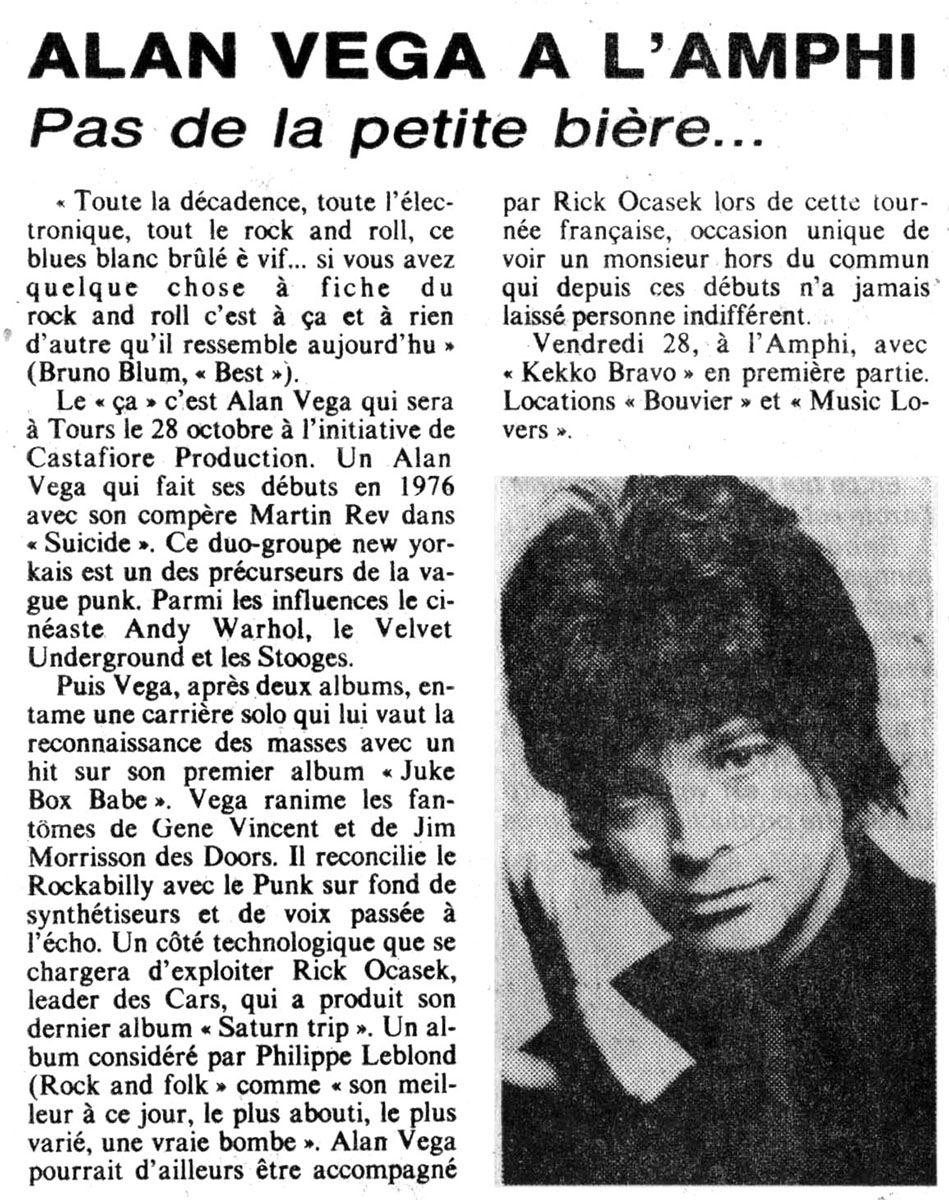 ALAN VEGA A L'AMPHI
Pas de la petite bière...

« Toute la décadence, toute l'électronique, tout le rock and roll, ce blues blanc brûlé è vif... si vous avez quelque chose à fiche du rock and roll c'est à ça et à rien d'autre qu'il ressemble aujourd'hu » (Bruno Blum, « Best »).

Le « ça » c'est Alan Vega qui sera à Tours le 28 octobre à l'initiative de Castafiore Production. Un Alan Vega qui fait ses débuts en 1976 avec son compère Martin Rev dans « Suicide ». Ce duo-groupe new yorkais est un des précurseurs de la vague punk. Parmi les influences le cinéaste Andy Warhol, le Velvet Underground et les Stooges.

Puis Vega, après deux albums, entame une carrière solo qui lui vaut la reconnaissance des masses avec un hit sur son premier album « Juke Box Babe ». Vega ranime les fantômes de Gene Vincent et de Jim Morrisson des Doors. Il reconcilie le Rockabilly avec le Punk sur fond de synthétiseurs et de voix passée à l'écho. Un côté technologique que se chargera d'exploiter Rick Ocasek, leader des Cars, qui a produit son dernier album « Saturn trip ». Un album considéré par Philippe Leblond (Rock and folk » comme « son meilleur à ce jour, le plus abouti, le plus varié, une vraie bombe ». Alan Vega pourrait d'ailleurs être accompagné par Rick Ocasek lors de cette tournée française, occasion unique de voir un monsieur hors du commun qui depuis ces débuts n'a jamais laissé personne indifférent.

Vendredi 28, à l'Amphi, avec « Kekko Bravo » en première partie. Locations « Bouvier » et « Music Lovers ».